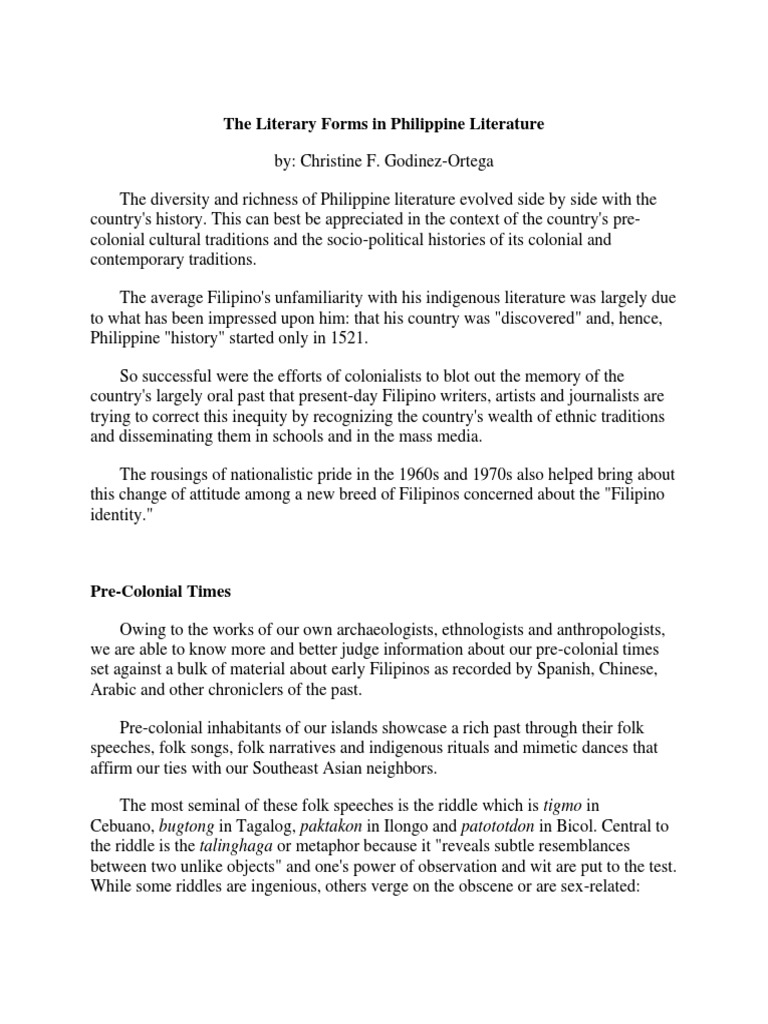 The Literary Forms in Philippine Literature

by: Christine F. Godinez-Ortega

The diversity and richness of Philippine literature evolved side by side with the country's history. This can best be appreciated in the context of the country's pre-colonial cultural traditions and the socio-political histories of its colonial and contemporary traditions.

The average Filipino's unfamiliarity with his indigenous literature was largely due to what has been impressed upon him: that his country was "discovered" and, hence, Philippine "history" started only in 1521.

So successful were the efforts of colonialists to blot out the memory of the country's largely oral past that present-day Filipino writers, artists and journalists are trying to correct this inequity by recognizing the country's wealth of ethnic traditions and disseminating them in schools and in the mass media.

The rousings of nationalistic pride in the 1960s and 1970s also helped bring about this change of attitude among a new breed of Filipinos concerned about the "Filipino identity."

Pre-Colonial Times

Owing to the works of our own archaeologists, ethnologists and anthropologists, we are able to know more and better judge information about our pre-colonial times set against a bulk of material about early Filipinos as recorded by Spanish, Chinese, Arabic and other chroniclers of the past.

Pre-colonial inhabitants of our islands showcase a rich past through their folk speeches, folk songs, folk narratives and indigenous rituals and mimetic dances that affirm our ties with our Southeast Asian neighbors.

The most seminal of these folk speeches is the riddle which is tigmo in Cebuano, bugtong in Tagalog, paktakon in Ilongo and patototdon in Bicol. Central to the riddle is the talinghaga or metaphor because it "reveals subtle resemblances between two unlike objects" and one's power of observation and wit are put to the test. While some riddles are ingenious, others verge on the obscene or are sex-related: